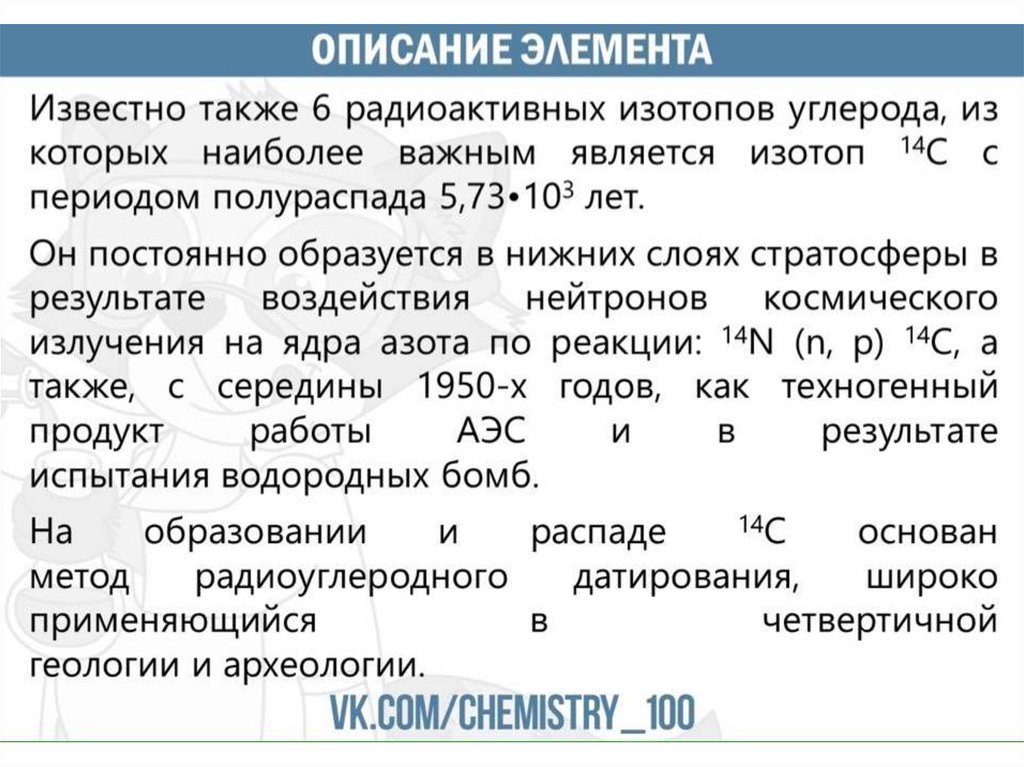 ОПИСАНИЕ ЭЛЕМЕНТА

Известно также 6 радиоактивных изотопов углерода, из которых наиболее важным является изотоп $^{14}C$ с периодом полураспада $5,73 \cdot 10^3$ лет.

Он постоянно образуется в нижних слоях стратосферы в результате воздействия нейтронов космического излучения на ядра азота по реакции: $^{14}N$ (n, p) $^{14}C$, а также, с середины 1950-х годов, как техногенный продукт работы АЭС и в результате испытания водородных бомб.

На образовании и распаде $^{14}C$ основан метод радиоуглеродного датирования, широко применяющийся в четвертичной геологии и археологии.

VK.COM/CHEMISTRY_100